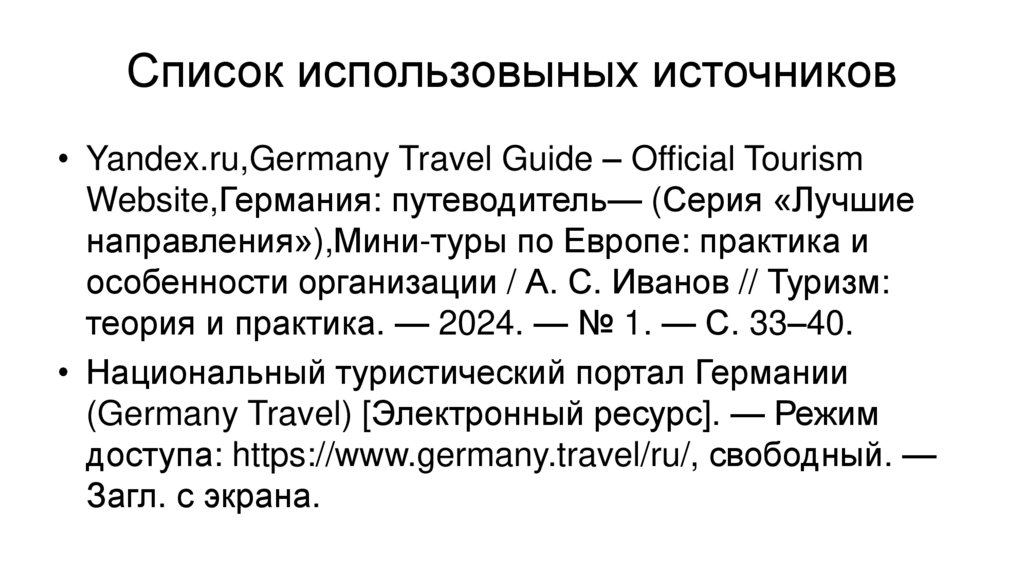 Список использовыных источников

• Yandex.ru,Germany Travel Guide – Official Tourism Website,Германия: путеводитель— (Серия «Лучшие направления»),Мини-туры по Европе: практика и особенности организации / А. С. Иванов // Туризм: теория и практика. — 2024. — № 1. — С. 33–40.
• Национальный туристический портал Германии (Germany Travel) [Электронный ресурс]. — Режим доступа: https://www.germany.travel/ru/, свободный. — Загл. с экрана.